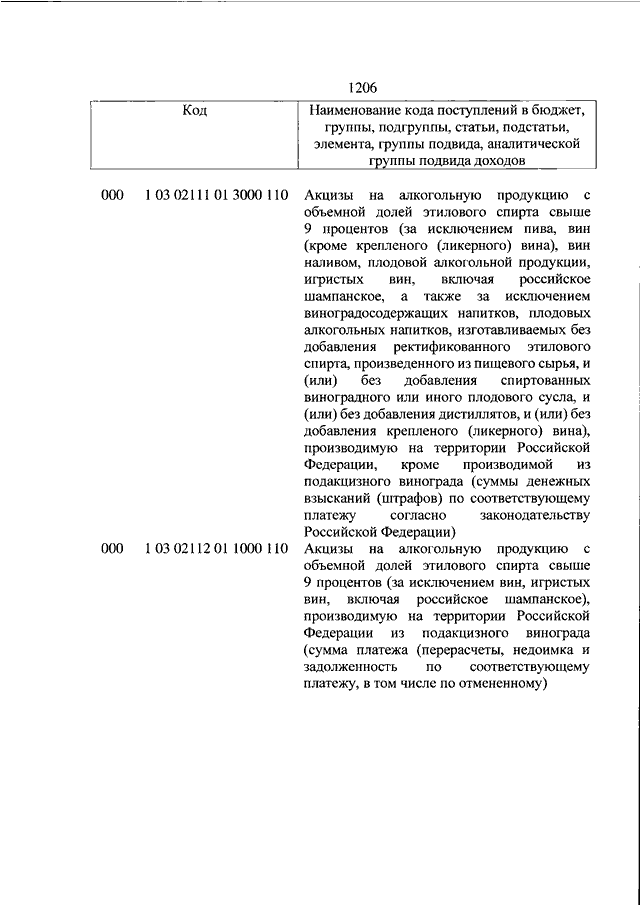 1206

| Код | | Наименование кода поступлений в бюджет, группы, подгруппы, статьи, подстатьи, элемента, группы подвида, аналитической группы подвида доходов |
|---|---|---|
| 000 | 1 03 02111 01 3000 110 | Акцизы на алкогольную продукцию с объемной долей этилового спирта свыше 9 процентов (за исключением пива, вин (кроме крепленого (ликерного) вина), вин наливом, плодовой алкогольной продукции, игристых вин, включая российское шампанское, а также за исключением виноградосодержащих напитков, плодовых алкогольных напитков, изготавливаемых без добавления ректификованного этилового спирта, произведенного из пищевого сырья, и (или) без добавления спиртованных виноградного или иного плодового сусла, и (или) без добавления дистиллятов, и (или) без добавления крепленого (ликерного) вина), производимую на территории Российской Федерации, кроме производимой из подакцизного винограда (суммы денежных взысканий (штрафов) по соответствующему платежу согласно законодательству Российской Федерации) |
| 000 | 1 03 02112 01 1000 110 | Акцизы на алкогольную продукцию с объемной долей этилового спирта свыше 9 процентов (за исключением вин, игристых вин, включая российское шампанское), производимую на территории Российской Федерации из подакцизного винограда (сумма платежа (перерасчеты, недоимка и задолженность по соответствующему платежу, в том числе по отмененному) |